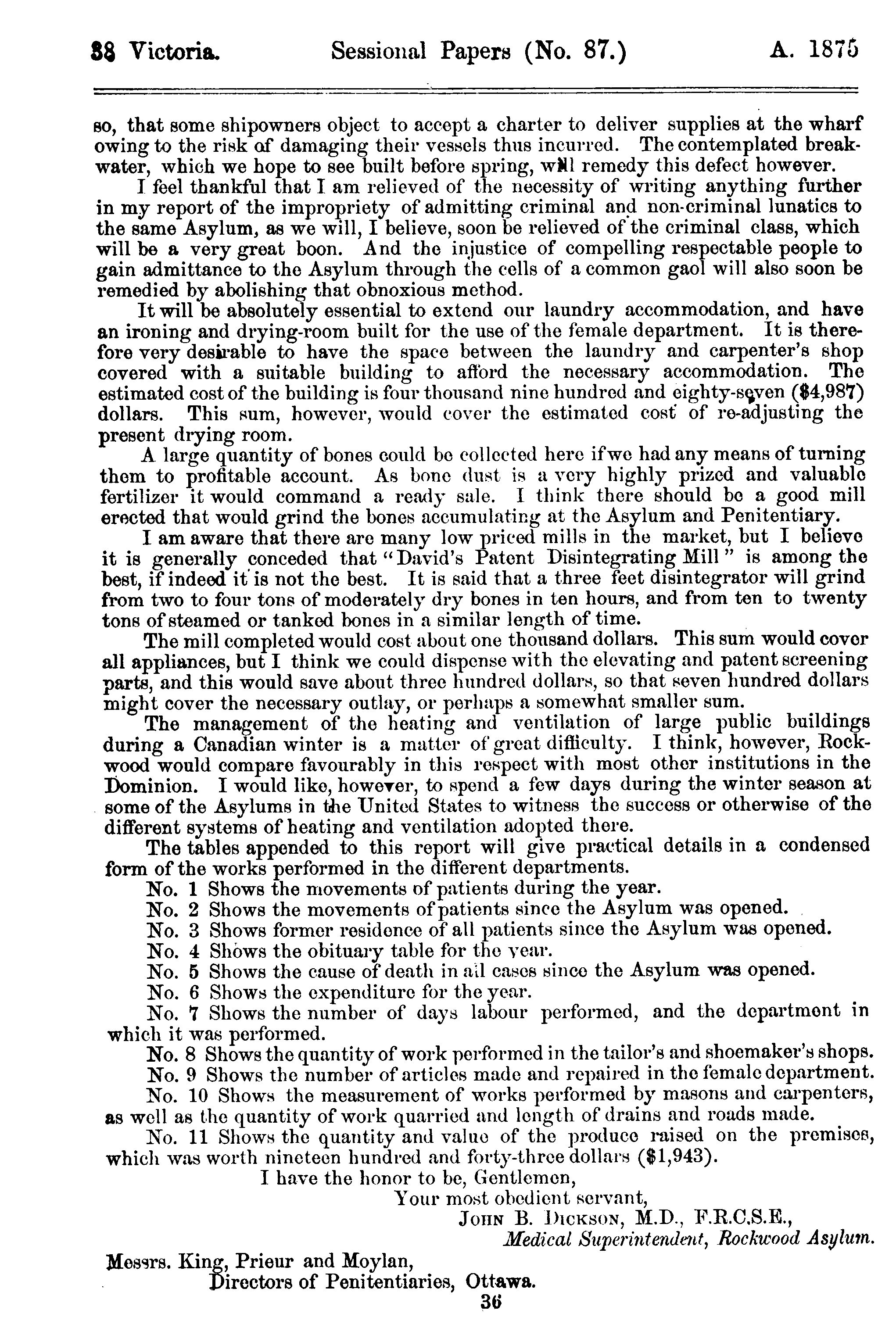 38 Victoria. Sessional Papers (No. 87.) A. 1875

so, that some shipowners object to accept a charter to deliver supplies at the wharf owing to the risk of damaging their vessels thus incurred. The contemplated breakwater, which we hope to see built before spring, will remedy this defect however.

I feel thankful that I am relieved of the necessity of writing anything further in my report of the impropriety of admitting criminal and non-criminal lunatics to the same Asylum, as we will, I believe, soon be relieved of the criminal class, which will be a very great boon. And the injustice of compelling respectable people to gain admittance to the Asylum through the cells of a common gaol will also soon be remedied by abolishing that obnoxious method.

It will be absolutely essential to extend our laundry accommodation, and have an ironing and drying-room built for the use of the female department. It is therefore very desirable to have the space between the laundry and carpenter's shop covered with a suitable building to afford the necessary accommodation. The estimated cost of the building is four thousand nine hundred and eighty-seven ($4,987) dollars. This sum, however, would cover the estimated cost of re-adjusting the present drying room.

A large quantity of bones could be collected here if we had any means of turning them to profitable account. As bone dust is a very highly prized and valuable fertilizer it would command a ready sale. I think there should be a good mill erected that would grind the bones accumulating at the Asylum and Penitentiary.

I am aware that there are many low priced mills in the market, but I believe it is generally conceded that "David's Patent Disintegrating Mill" is among the best, if indeed it is not the best. It is said that a three feet disintegrator will grind from two to four tons of moderately dry bones in ten hours, and from ten to twenty tons of steamed or tanked bones in a similar length of time.

The mill completed would cost about one thousand dollars. This sum would cover all appliances, but I think we could dispense with the elevating and patent screening parts, and this would save about three hundred dollars, so that seven hundred dollars might cover the necessary outlay, or perhaps a somewhat smaller sum.

The management of the heating and ventilation of large public buildings during a Canadian winter is a matter of great difficulty. I think, however, Rockwood would compare favourably in this respect with most other institutions in the Dominion. I would like, however, to spend a few days during the winter season at some of the Asylums in the United States to witness the success or otherwise of the different systems of heating and ventilation adopted there.

The tables appended to this report will give practical details in a condensed form of the works performed in the different departments.

No. 1 Shows the movements of patients during the year.
No. 2 Shows the movements of patients since the Asylum was opened.
No. 3 Shows former residence of all patients since the Asylum was opened.
No. 4 Shows the obituary table for the year.
No. 5 Shows the cause of death in all cases since the Asylum was opened.
No. 6 Shows the expenditure for the year.
No. 7 Shows the number of days labour performed, and the department in which it was performed.
No. 8 Shows the quantity of work performed in the tailor's and shoemaker's shops.
No. 9 Shows the number of articles made and repaired in the female department.
No. 10 Shows the measurement of works performed by masons and carpenters, as well as the quantity of work quarried and length of drains and roads made.
No. 11 Shows the quantity and value of the produce raised on the premises, which was worth nineteen hundred and forty-three dollars ($1,943).

I have the honor to be, Gentlemen,
Your most obedient servant,
JOHN B. DICKSON, M.D., F.R.C.S.E.,
Medical Superintendent, Rockwood Asylum.

Messrs. King, Prieur and Moylan,
Directors of Penitentiaries, Ottawa.

36